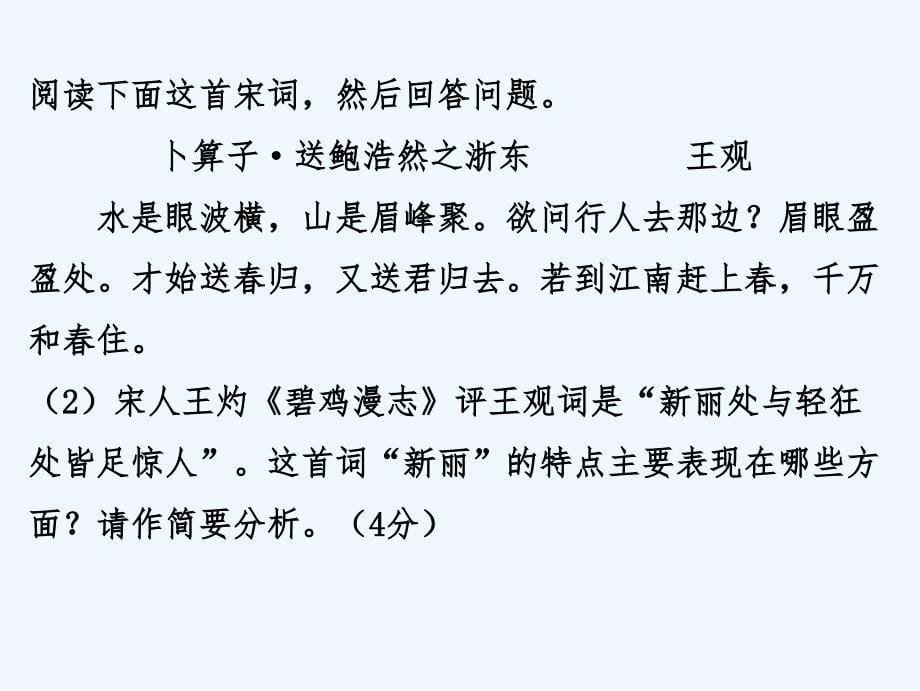 阅读下面这首宋词，然后回答问题。

卜算子·送鲍浩然之浙东　　王观

水是眼波横，山是眉峰聚。欲问行人去那边？眉眼盈盈处。才始送春归，又送君归去。若到江南赶上春，千万和春住。

（2）宋人王灼《碧鸡漫志》评王观词是“新丽处与轻狂处皆足惊人”。这首词“新丽”的特点主要表现在哪些方面？请作简要分析。（4分）